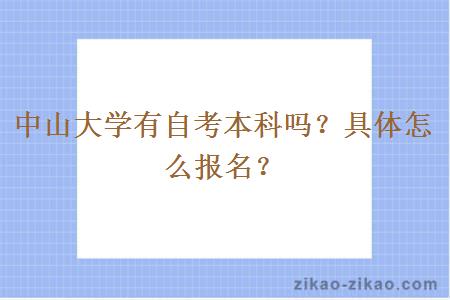 中山大学有自考本科吗？具体怎么报名？

zikao-zikao.com